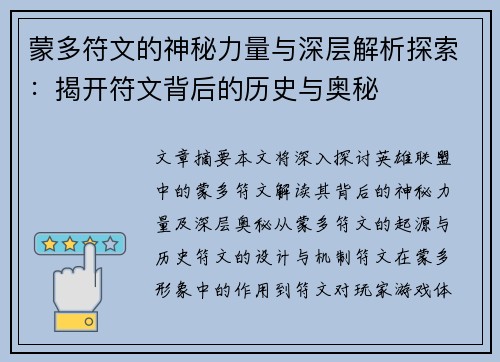 蒙多符文的神秘力量与深层解析探索：揭开符文背后的历史与奥秘

文章摘要本文将深入探讨英雄联盟中的蒙多符文解读其背后的神秘力量及深层奥秘从蒙多符文的起源与历史符文的设计与机制符文在蒙多形象中的作用到符文对玩家游戏体